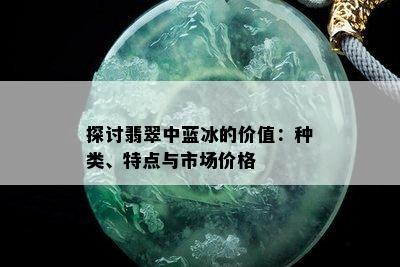 探讨翡翠中蓝冰的价值：种类、特点与市场价格